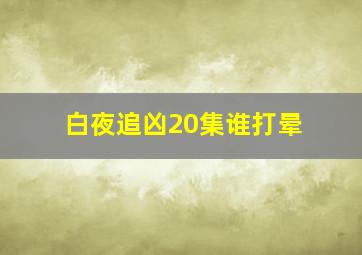 白夜追凶20集谁打晕